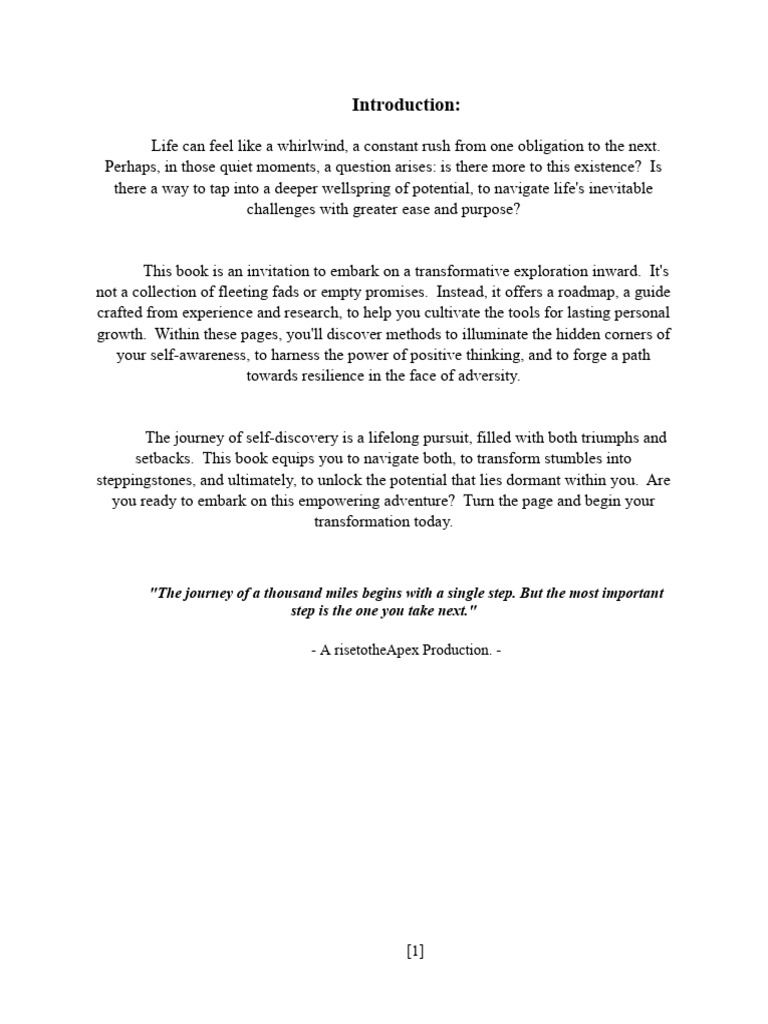 Introduction:

Life can feel like a whirlwind, a constant rush from one obligation to the next. Perhaps, in those quiet moments, a question arises: is there more to this existence? Is there a way to tap into a deeper wellspring of potential, to navigate life's inevitable challenges with greater ease and purpose?

This book is an invitation to embark on a transformative exploration inward. It's not a collection of fleeting fads or empty promises. Instead, it offers a roadmap, a guide crafted from experience and research, to help you cultivate the tools for lasting personal growth. Within these pages, you'll discover methods to illuminate the hidden corners of your self-awareness, to harness the power of positive thinking, and to forge a path towards resilience in the face of adversity.

The journey of self-discovery is a lifelong pursuit, filled with both triumphs and setbacks. This book equips you to navigate both, to transform stumbles into steppingstones, and ultimately, to unlock the potential that lies dormant within you. Are you ready to embark on this empowering adventure? Turn the page and begin your transformation today.

"The journey of a thousand miles begins with a single step. But the most important step is the one you take next."

- A risetotheApex Production. -

[1]